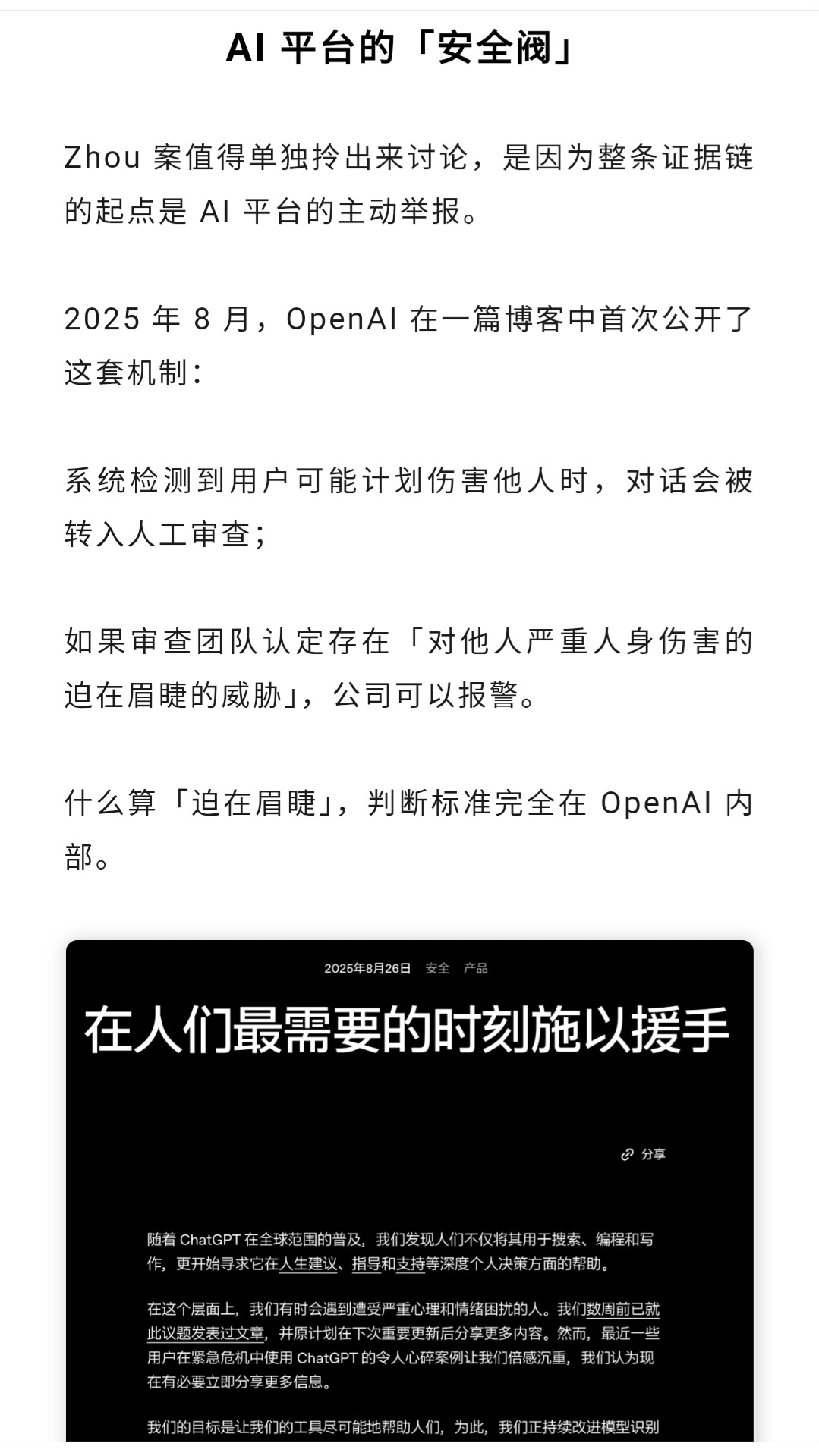 AI 平台的「安全阀」

Zhou 案值得单独拎出来讨论，是因为整条证据链的起点是 AI 平台的主动举报。

2025 年 8 月，OpenAI 在一篇博客中首次公开了这套机制：

系统检测到用户可能计划伤害他人时，对话会被转入人工审查；

如果审查团队认定存在「对他人严重人身伤害的迫在眉睫的威胁」，公司可以报警。

什么算「迫在眉睫」，判断标准完全在 OpenAI 内部。

2025年8月26日 安全 产品

在人们最需要的时刻施以援手

分享

随着 ChatGPT 在全球范围的普及，我们发现人们不仅将其用于搜索、编程和写作，更开始寻求它在人生建议、指导和支持等深度个人决策方面的帮助。

在这个层面上，我们有时会遇到遭受严重心理和情绪困扰的人。我们数周前已就此议题发表过文章，并原计划在下次重要更新后分享更多内容。然而，最近一些用户在紧急危机中使用 ChatGPT 的令人心碎案例让我们倍感沉重，我们认为现在有必要立即分享更多信息。

我们的目标是让我们的工具尽可能地帮助人们，为此，我们正持续改进模型识别